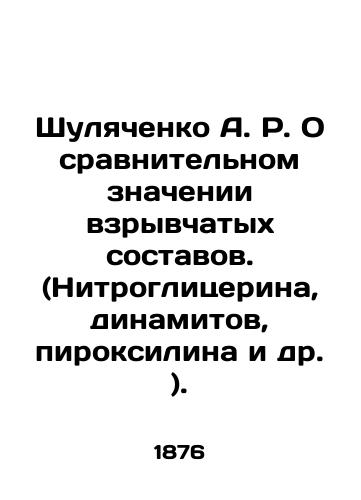 Шуляченко А. Р. О сравнительном значении взрывчатых составов. (Нитроглицерина, динамитов, пироксилина и др. ).

1876